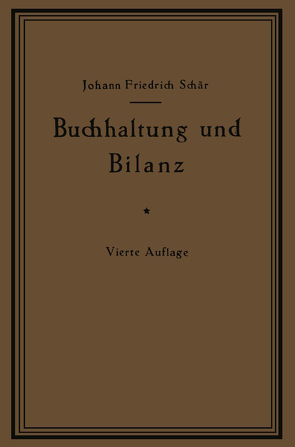 Johann Friedrich Schär

Buchhaltung und Bilanz

*

Vierte Auflage